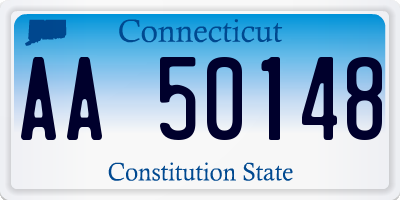 Connecticut

AA 50148

Constitution State